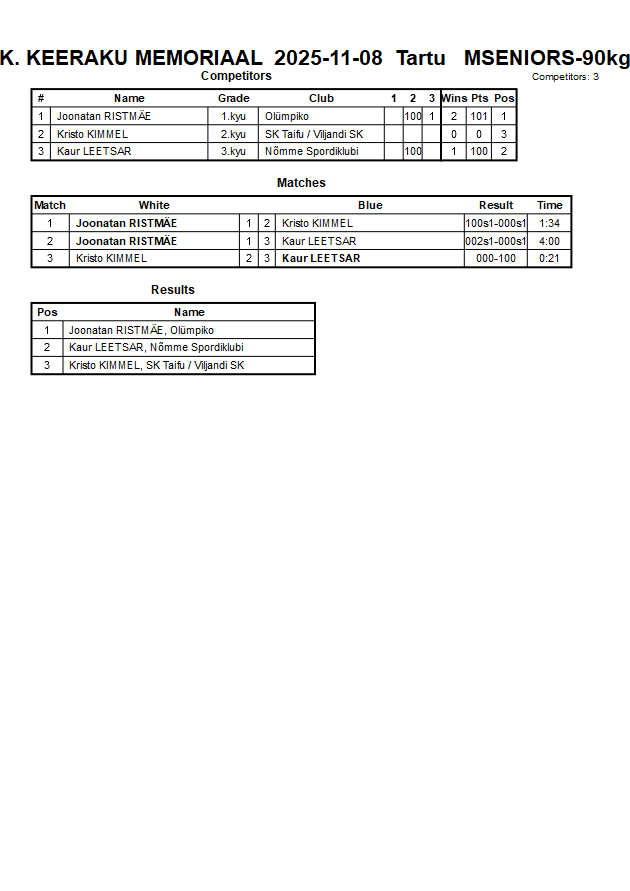 K. KEERAKU MEMORIAAL 2025-11-08 Tartu MSENIORS-90kg

Competitors

Competitors: 3

| # | Name | Grade | Club | 1 | 2 | 3 | Wins | Pts | Pos |
|---|---|---|---|---|---|---|---|---|---|
| 1 | Joonatan RISTMÄE | 1.kyu | Olümpiko | | 100 | 1 | 2 | 101 | 1 |
| 2 | Kristo KIMMEL | 2.kyu | SK Taifu / Viljandi SK | | | | 0 | 0 | 3 |
| 3 | Kaur LEETSAR | 3.kyu | Nõmme Spordiklubi | | 100 | | 1 | 100 | 2 |

Matches

| Match | White | | | Blue | Result | Time |
|---|---|---|---|---|---|---|
| 1 | Joonatan RISTMÄE | 1 | 2 | Kristo KIMMEL | 100s1-000s1 | 1:34 |
| 2 | Joonatan RISTMÄE | 1 | 3 | Kaur LEETSAR | 002s1-000s1 | 4:00 |
| 3 | Kristo KIMMEL | 2 | 3 | Kaur LEETSAR | 000-100 | 0:21 |

Results

| Pos | Name |
|---|---|
| 1 | Joonatan RISTMÄE, Olümpiko |
| 2 | Kaur LEETSAR, Nõmme Spordiklubi |
| 3 | Kristo KIMMEL, SK Taifu / Viljandi SK |